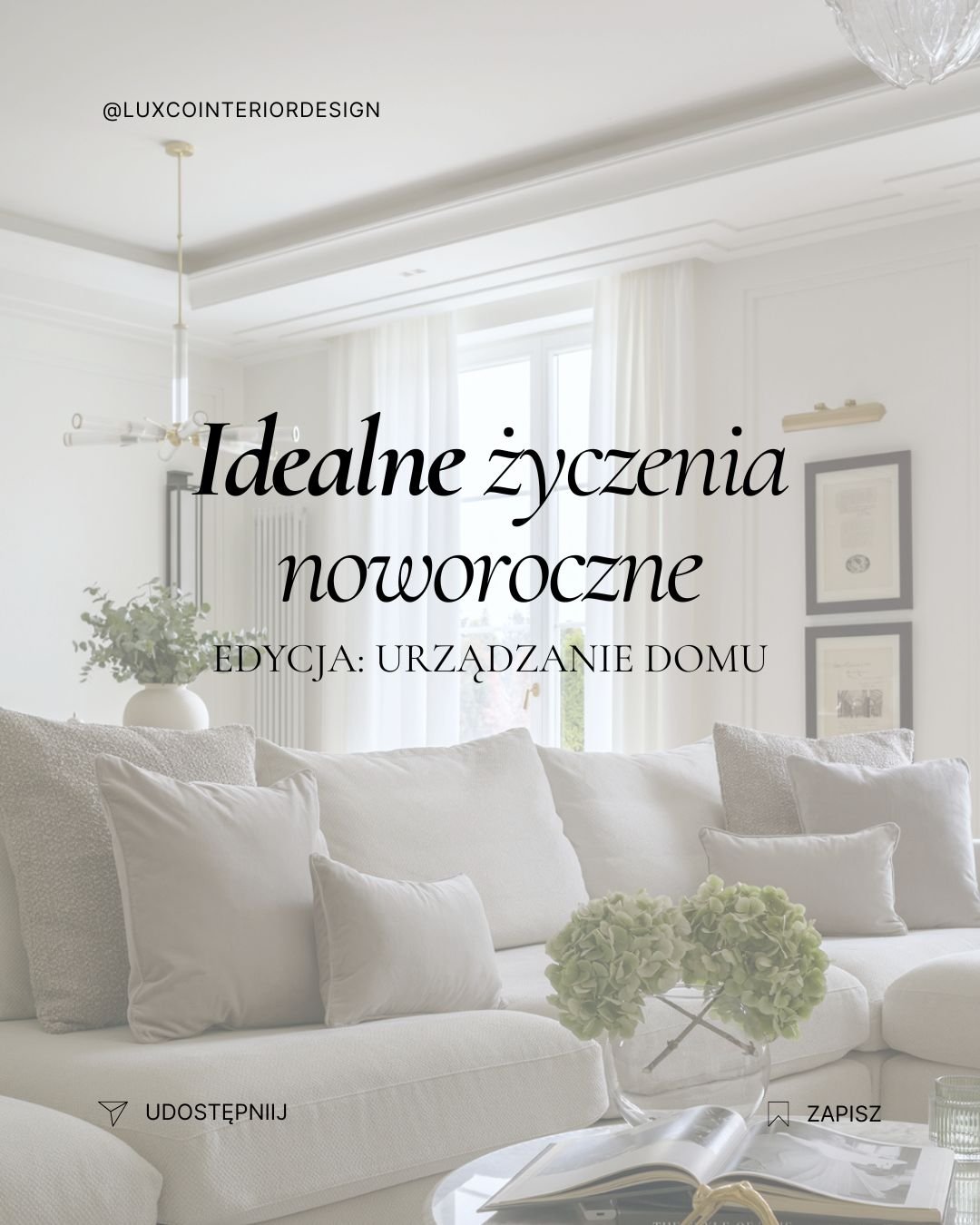 @LUXCOINTERIORDESIGN

Idealne życzenia noworoczne

EDYCJA: URZĄDZANIE DOMU

UDOSTĘPNIIJ

ZAPISZ